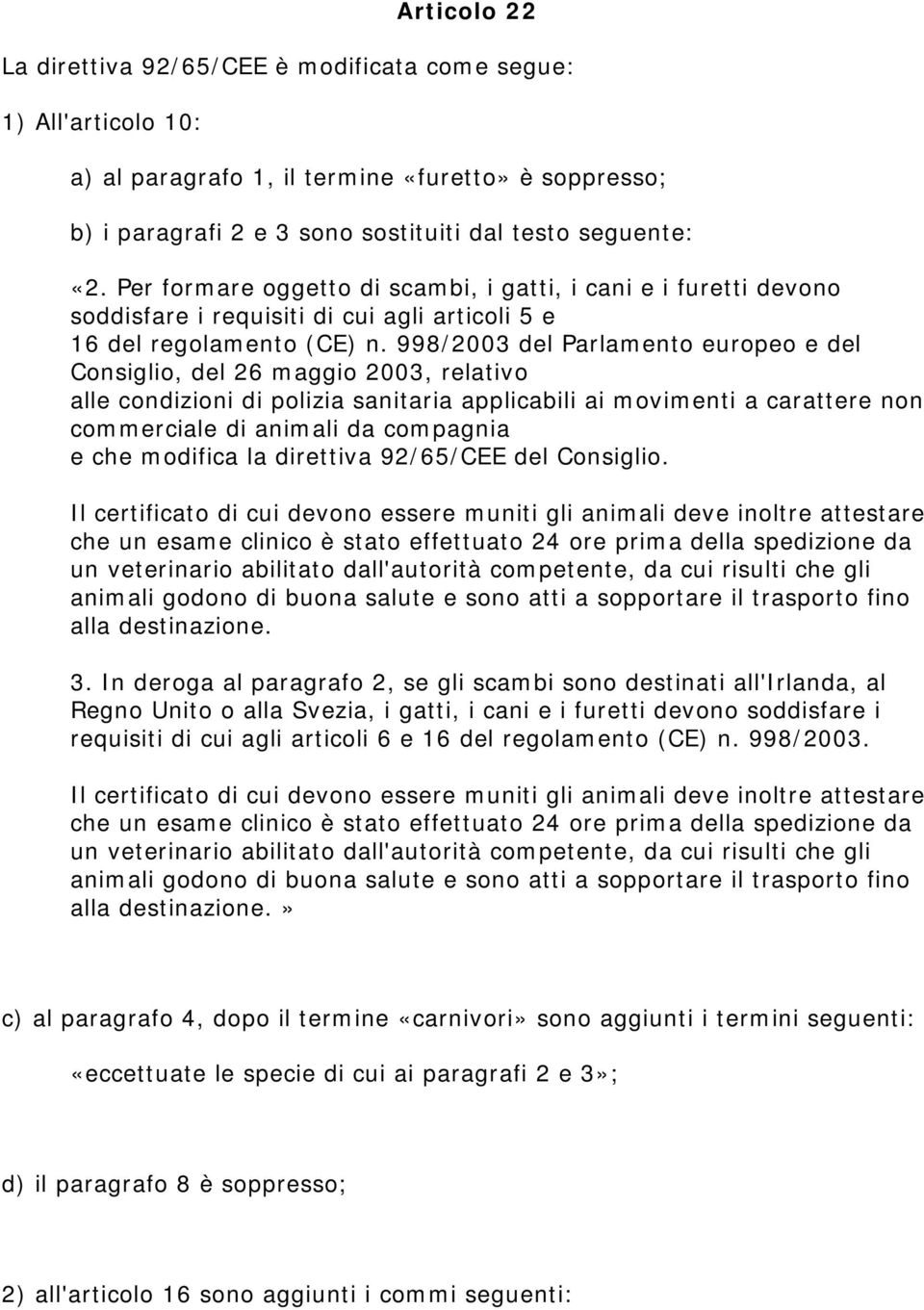 Articolo 22

La direttiva 92/65/CEE è modificata come segue:

1) All'articolo 10:

a) al paragrafo 1, il termine «furetto» è soppresso;

b) i paragrafi 2 e 3 sono sostituiti dal testo seguente:

«2. Per formare oggetto di scambi, i gatti, i cani e i furetti devono soddisfare i requisiti di cui agli articoli 5 e 16 del regolamento (CE) n. 998/2003 del Parlamento europeo e del Consiglio, del 26 maggio 2003, relativo alle condizioni di polizia sanitaria applicabili ai movimenti a carattere non commerciale di animali da compagnia e che modifica la direttiva 92/65/CEE del Consiglio.

Il certificato di cui devono essere muniti gli animali deve inoltre attestare che un esame clinico è stato effettuato 24 ore prima della spedizione da un veterinario abilitato dall'autorità competente, da cui risulti che gli animali godono di buona salute e sono atti a sopportare il trasporto fino alla destinazione.

3. In deroga al paragrafo 2, se gli scambi sono destinati all'Irlanda, al Regno Unito o alla Svezia, i gatti, i cani e i furetti devono soddisfare i requisiti di cui agli articoli 6 e 16 del regolamento (CE) n. 998/2003.

Il certificato di cui devono essere muniti gli animali deve inoltre attestare che un esame clinico è stato effettuato 24 ore prima della spedizione da un veterinario abilitato dall'autorità competente, da cui risulti che gli animali godono di buona salute e sono atti a sopportare il trasporto fino alla destinazione.»

c) al paragrafo 4, dopo il termine «carnivori» sono aggiunti i termini seguenti:

«eccettuate le specie di cui ai paragrafi 2 e 3»;

d) il paragrafo 8 è soppresso;

2) all'articolo 16 sono aggiunti i commi seguenti: